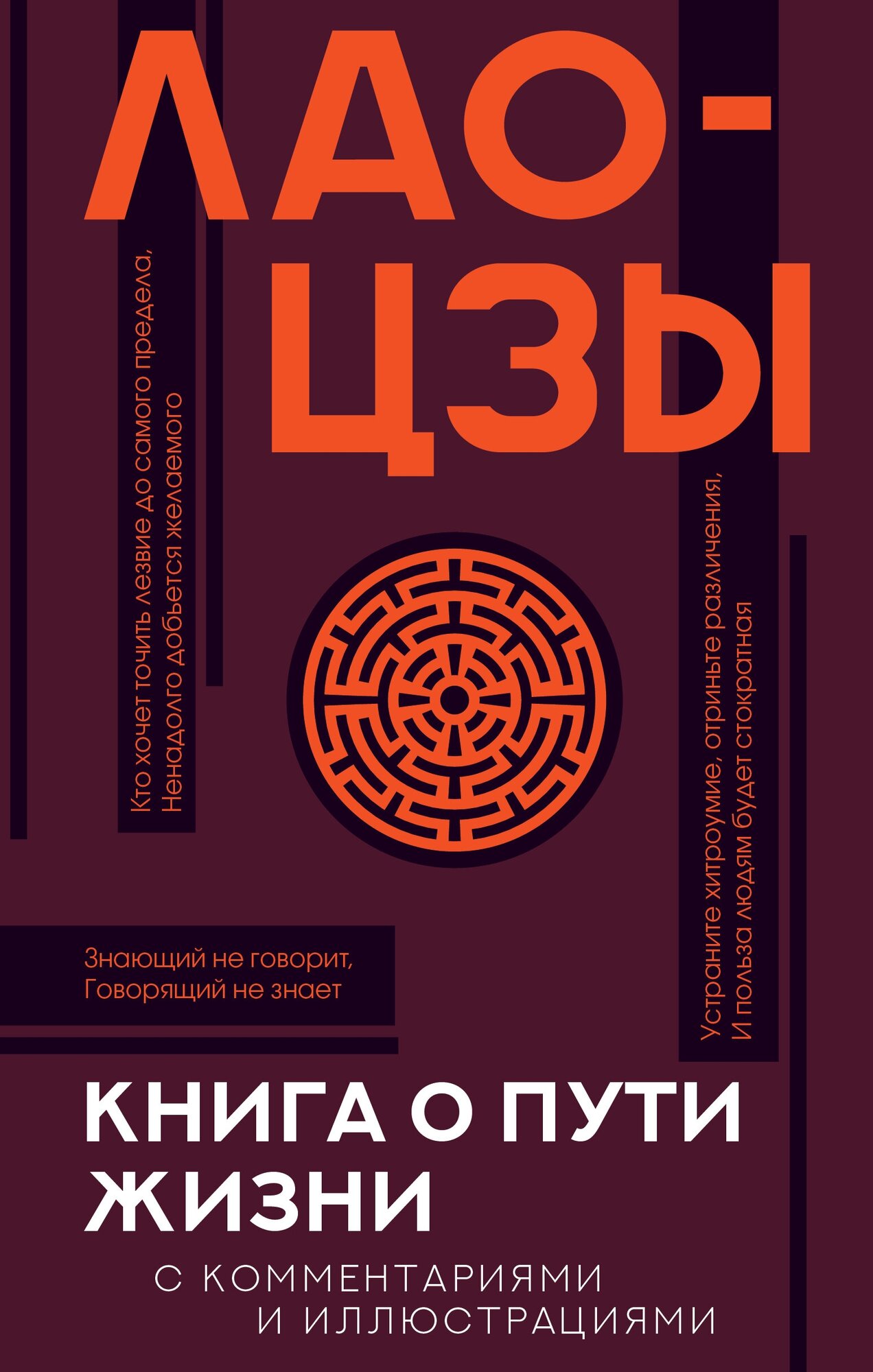 ЛАО-ЦЗЫ

Кто хочет точить лезвие до самого предела,
Ненадолго добьется желаемого

Устраните хитроумие, отриньте различения,
И польза людям будет стократная

Знающий не говорит,
Говорящий не знает

КНИГА О ПУТИ ЖИЗНИ

С КОММЕНТАРИЯМИ И ИЛЛЮСТРАЦИЯМИ